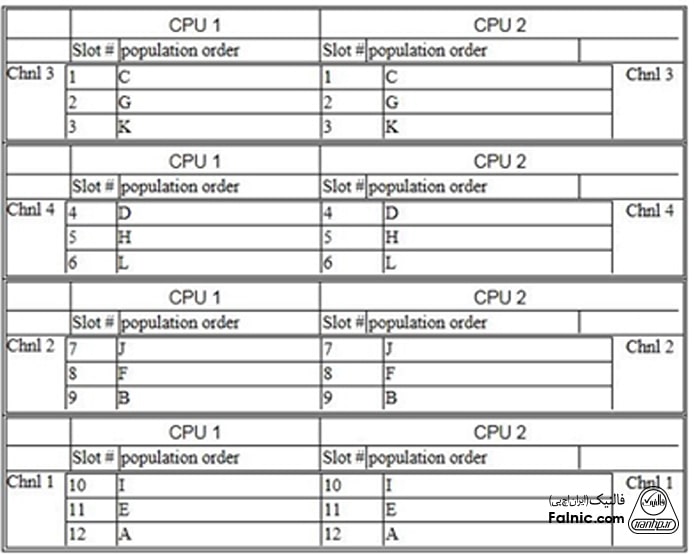 | | CPU 1 | | CPU 2 | | |
|---|---|---|---|---|---|
| | Slot # | population order | Slot # | population order | |
| Chnl 3 | 1 | C | 1 | C | Chnl 3 |
| | 2 | G | 2 | G | |
| | 3 | K | 3 | K | |

| | CPU 1 | | CPU 2 | | |
|---|---|---|---|---|---|
| | Slot # | population order | Slot # | population order | |
| Chnl 4 | 4 | D | 4 | D | Chnl 4 |
| | 5 | H | 5 | H | |
| | 6 | L | 6 | L | |

| | CPU 1 | | CPU 2 | | |
|---|---|---|---|---|---|
| | Slot # | population order | Slot # | population order | |
| Chnl 2 | 7 | J | 7 | J | Chnl 2 |
| | 8 | F | 8 | F | |
| | 9 | B | 9 | B | |

| | CPU 1 | | CPU 2 | | |
|---|---|---|---|---|---|
| | Slot # | population order | Slot # | population order | |
| Chnl 1 | 10 | I | 10 | I | Chnl 1 |
| | 11 | E | 11 | E | |
| | 12 | A | 12 | A | |

فالنیک (ایران اچ پی)
Falnic.com
iranhp.ir